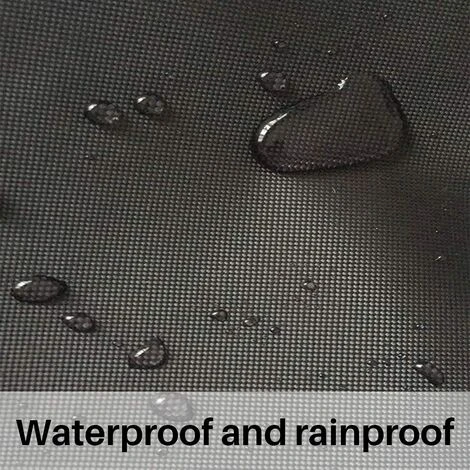 Waterproof and rainproof